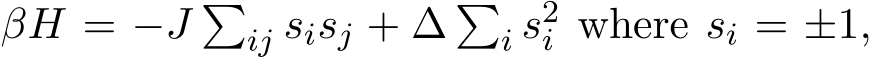 $\beta H = -J \sum_{ij} s_i s_j + \Delta \sum_i s_i^2$ where $s_i = \pm 1$,